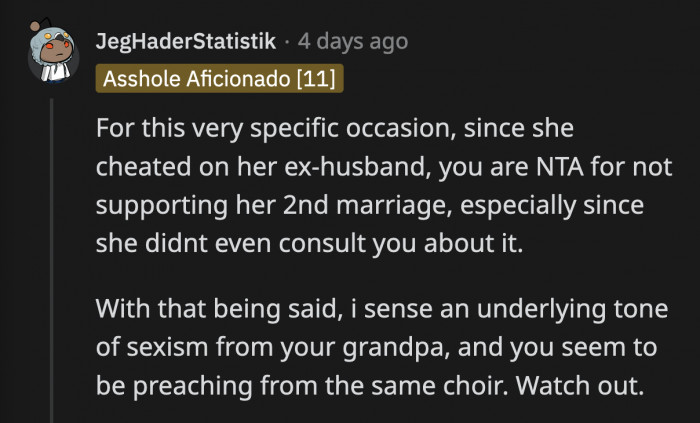 JegHaderStatistik · 4 days ago
Asshole Aficionado [11]

For this very specific occasion, since she cheated on her ex-husband, you are NTA for not supporting her 2nd marriage, especially since she didnt even consult you about it.

With that being said, i sense an underlying tone of sexism from your grandpa, and you seem to be preaching from the same choir. Watch out.